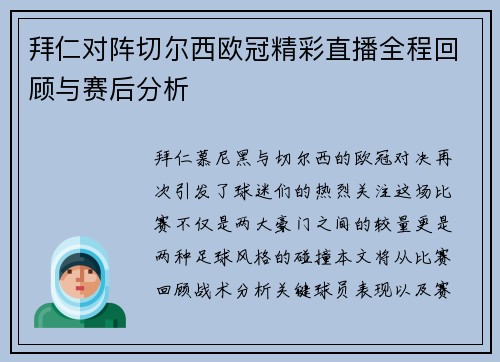 拜仁对阵切尔西欧冠精彩直播全程回顾与赛后分析

拜仁慕尼黑与切尔西的欧冠对决再次引发了球迷们的热烈关注这场比赛不仅是两大豪门之间的较量更是两种足球风格的碰撞本文将从比赛回顾战术分析关键球员表现以及赛